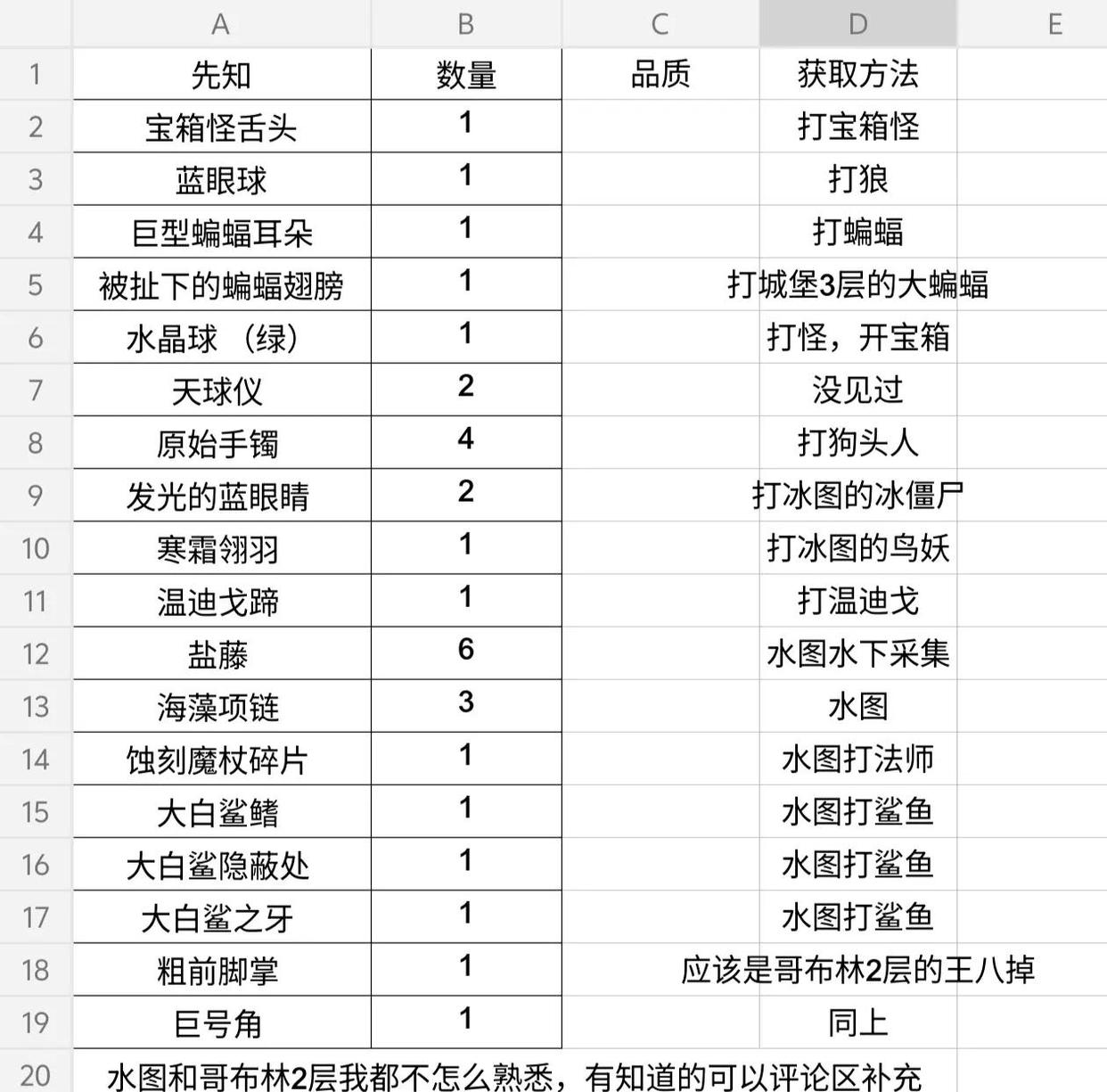 |  | A | B | C | D | E |
|---|---|---|---|---|---|
| 1 | 先知 | 数量 | 品质 | 获取方法 | |
| 2 | 宝箱怪舌头 | 1 | | 打宝箱怪 | |
| 3 | 蓝眼球 | 1 | | 打狼 | |
| 4 | 巨型蝙蝠耳朵 | 1 | | 打蝙蝠 | |
| 5 | 被扯下的蝙蝠翅膀 | 1 | | 打城堡3层的大蝙蝠 | |
| 6 | 水晶球（绿） | 1 | | 打怪，开宝箱 | |
| 7 | 天球仪 | 2 | | 没见过 | |
| 8 | 原始手镯 | 4 | | 打狗头人 | |
| 9 | 发光的蓝眼睛 | 2 | | 打冰图的冰僵尸 | |
| 10 | 寒霜翎羽 | 1 | | 打冰图的鸟妖 | |
| 11 | 温迪戈蹄 | 1 | | 打温迪戈 | |
| 12 | 盐藤 | 6 | | 水图水下采集 | |
| 13 | 海藻项链 | 3 | | 水图 | |
| 14 | 蚀刻魔杖碎片 | 1 | | 水图打法师 | |
| 15 | 大白鲨鳍 | 1 | | 水图打鲨鱼 | |
| 16 | 大白鲨隐蔽处 | 1 | | 水图打鲨鱼 | |
| 17 | 大白鲨之牙 | 1 | | 水图打鲨鱼 | |
| 18 | 粗前脚掌 | 1 | | 应该是哥布林2层的王八掉 | |
| 19 | 巨号角 | 1 | | 同上 | |
| 20 | 水图和哥布林2层我都不怎么熟悉，有知道的可以评论区补充 | | | | |